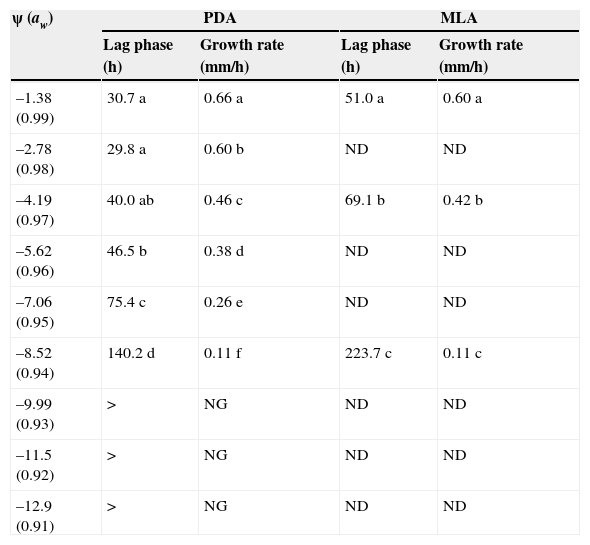 | ψ ($a_w$) | PDA | | MLA | |
|---|---|---|---|---|
| | Lag phase (h) | Growth rate (mm/h) | Lag phase (h) | Growth rate (mm/h) |
| –1.38 (0.99) | 30.7 a | 0.66 a | 51.0 a | 0.60 a |
| –2.78 (0.98) | 29.8 a | 0.60 b | ND | ND |
| –4.19 (0.97) | 40.0 ab | 0.46 c | 69.1 b | 0.42 b |
| –5.62 (0.96) | 46.5 b | 0.38 d | ND | ND |
| –7.06 (0.95) | 75.4 c | 0.26 e | ND | ND |
| –8.52 (0.94) | 140.2 d | 0.11 f | 223.7 c | 0.11 c |
| –9.99 (0.93) | > | NG | ND | ND |
| –11.5 (0.92) | > | NG | ND | ND |
| –12.9 (0.91) | > | NG | ND | ND |